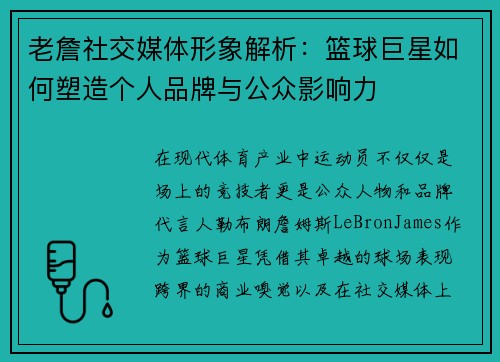 老詹社交媒体形象解析：篮球巨星如何塑造个人品牌与公众影响力

在现代体育产业中运动员不仅仅是场上的竞技者更是公众人物和品牌代言人勒布朗詹姆斯LeBronJames作为篮球巨星凭借其卓越的球场表现跨界的商业嗅觉以及在社交媒体上